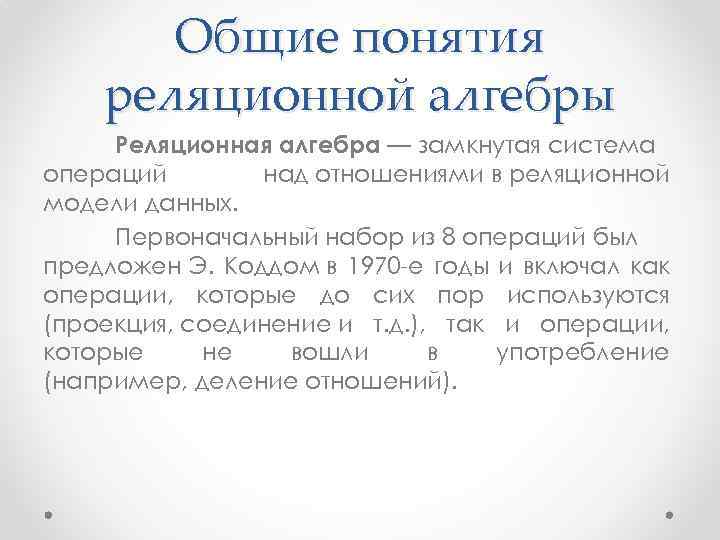 Общие понятия реляционной алгебры

Реляционная алгебра — замкнутая система операций над отношениями в реляционной модели данных.

Первоначальный набор из 8 операций был предложен Э. Коддом в 1970-е годы и включал как операции, которые до сих пор используются (проекция, соединение и т.д.), так и операции, которые не вошли в употребление (например, деление отношений).